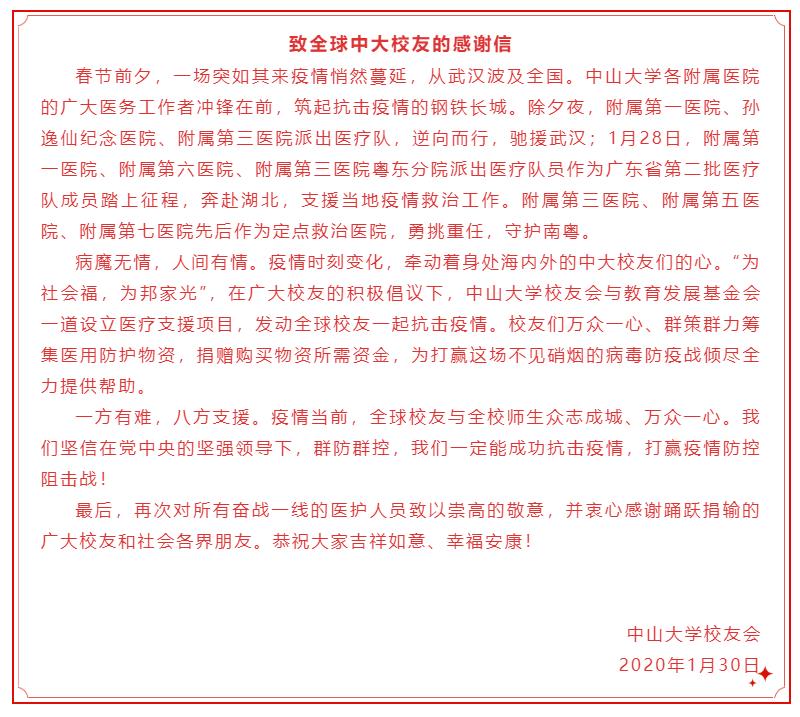 致全球中大校友的感谢信

春节前夕，一场突如其来疫情悄然蔓延，从武汉波及全国。中山大学各附属医院的广大医务工作者冲锋在前，筑起抗击疫情的钢铁长城。除夕夜，附属第一医院、孙逸仙纪念医院、附属第三医院派出医疗队，逆向而行，驰援武汉；1月28日，附属第一医院、附属第六医院、附属第三医院粤东分院派出医疗队员作为广东省第二批医疗队成员踏上征程，奔赴湖北，支援当地疫情救治工作。附属第三医院、附属第五医院、附属第七医院先后作为定点救治医院，勇挑重任，守护南粤。

病魔无情，人间有情。疫情时刻变化，牵动着身处海内外的中大校友们的心。“为社会福，为邦家光”，在广大校友的积极倡议下，中山大学校友会与教育发展基金会一道设立医疗支援项目，发动全球校友一起抗击疫情。校友们万众一心、群策群力筹集医用防护物资，捐赠购买物资所需资金，为打赢这场不见硝烟的病毒防疫战倾尽全力提供帮助。

一方有难，八方支援。疫情当前，全球校友与全校师生众志成城、万众一心。我们坚信在党中央的坚强领导下，群防群控，我们一定能成功抗击疫情，打赢疫情防控阻击战！

最后，再次对所有奋战一线的医护人员致以崇高的敬意，并衷心感谢踊跃捐输的广大校友和社会各界朋友。恭祝大家吉祥如意、幸福安康！

中山大学校友会
2020年1月30日